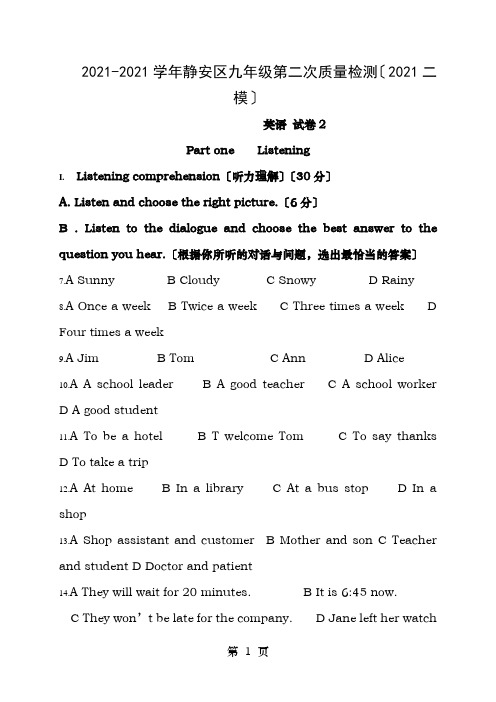 2021-2021 学年静安区九年级第二次质量检测〔2021 二模〕

英语 试卷 2

Part one Listening

I. Listening comprehension〔听力理解〕〔30 分〕

A. Listen and choose the right picture.〔6 分〕

B . Listen to the dialogue and choose the best answer to the question you hear.〔根据你所听的对话与问题，选出最恰当的答案〕

7.A Sunny B Cloudy C Snowy D Rainy

8.A Once a week B Twice a week C Three times a week D Four times a week

9.A Jim B Tom C Ann D Alice

10.A A school leader B A good teacher C A school worker D A good student

11.A To be a hotel B T welcome Tom C To say thanks D To take a trip

12.A At home B In a library C At a bus stop D In a shop

13.A Shop assistant and customer B Mother and son C Teacher and student D Doctor and patient

14.A They will wait for 20 minutes. B It is 6:45 now. C They won’t be late for the company. D Jane left her watch

第 1 页